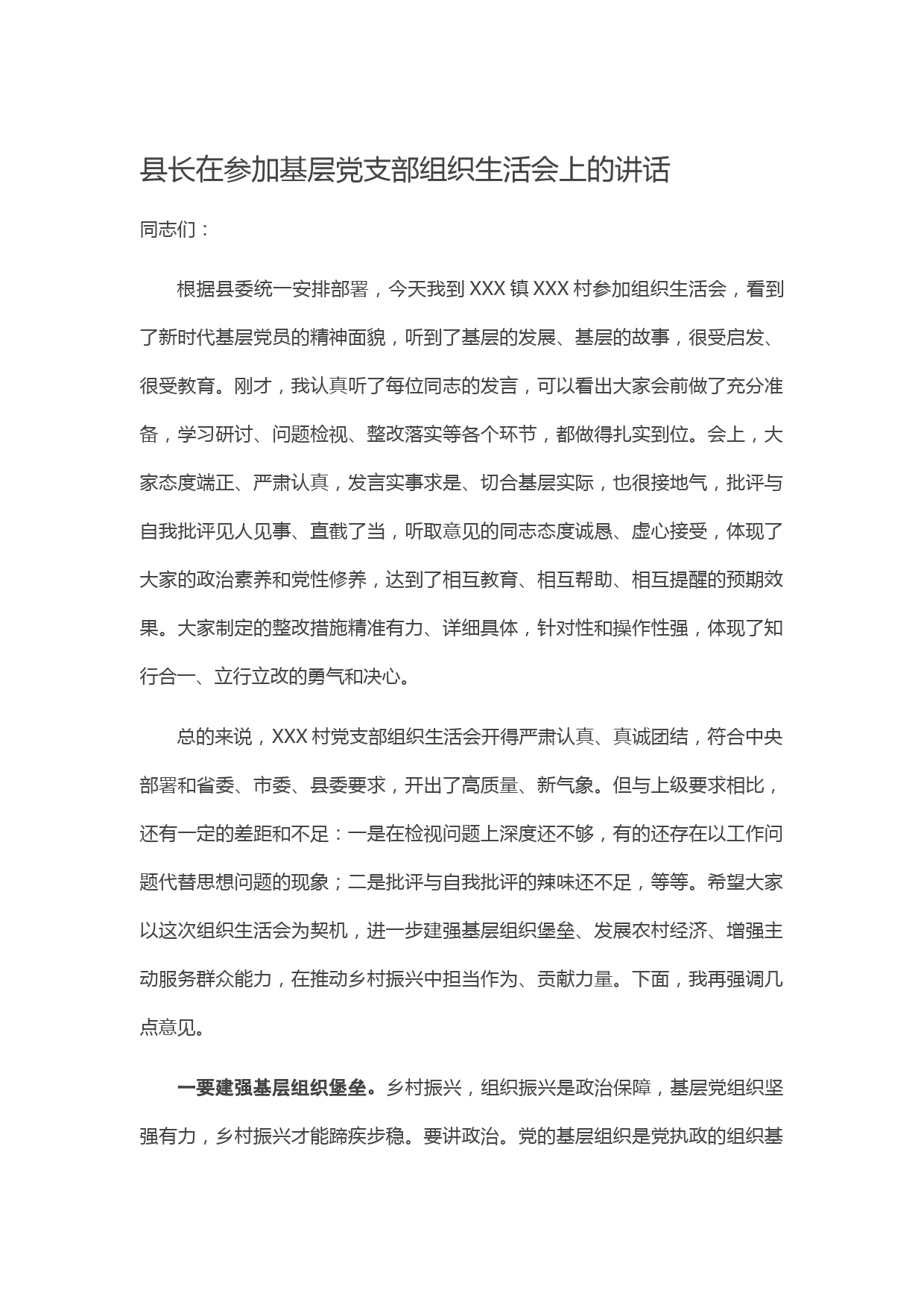 县长在参加基层党支部组织生活会上的讲话

同志们：

根据县委统一安排部署，今天我到XXX镇XXX村参加组织生活会，看到了新时代基层党员的精神面貌，听到了基层的发展、基层的故事，很受启发、很受教育。刚才，我认真听了每位同志的发言，可以看出大家会前做了充分准备，学习研讨、问题检视、整改落实等各个环节，都做得扎实到位。会上，大家态度端正、严肃认真，发言实事求是、切合基层实际，也很接地气，批评与自我批评见人见事、直截了当，听取意见的同志态度诚恳、虚心接受，体现了大家的政治素养和党性修养，达到了相互教育、相互帮助、相互提醒的预期效果。大家制定的整改措施精准有力、详细具体，针对性和操作性强，体现了知行合一、立行立改的勇气和决心。

总的来说，XXX村党支部组织生活会开得严肃认真、真诚团结，符合中央部署和省委、市委、县委要求，开出了高质量、新气象。但与上级要求相比，还有一定的差距和不足：一是在检视问题上深度还不够，有的还存在以工作问题代替思想问题的现象；二是批评与自我批评的辣味还不足，等等。希望大家以这次组织生活会为契机，进一步建强基层组织堡垒、发展农村经济、增强主动服务群众能力，在推动乡村振兴中担当作为、贡献力量。下面，我再强调几点意见。

一要建强基层组织堡垒。乡村振兴，组织振兴是政治保障，基层党组织坚强有力，乡村振兴才能蹄疾步稳。要讲政治。党的基层组织是党执政的组织基